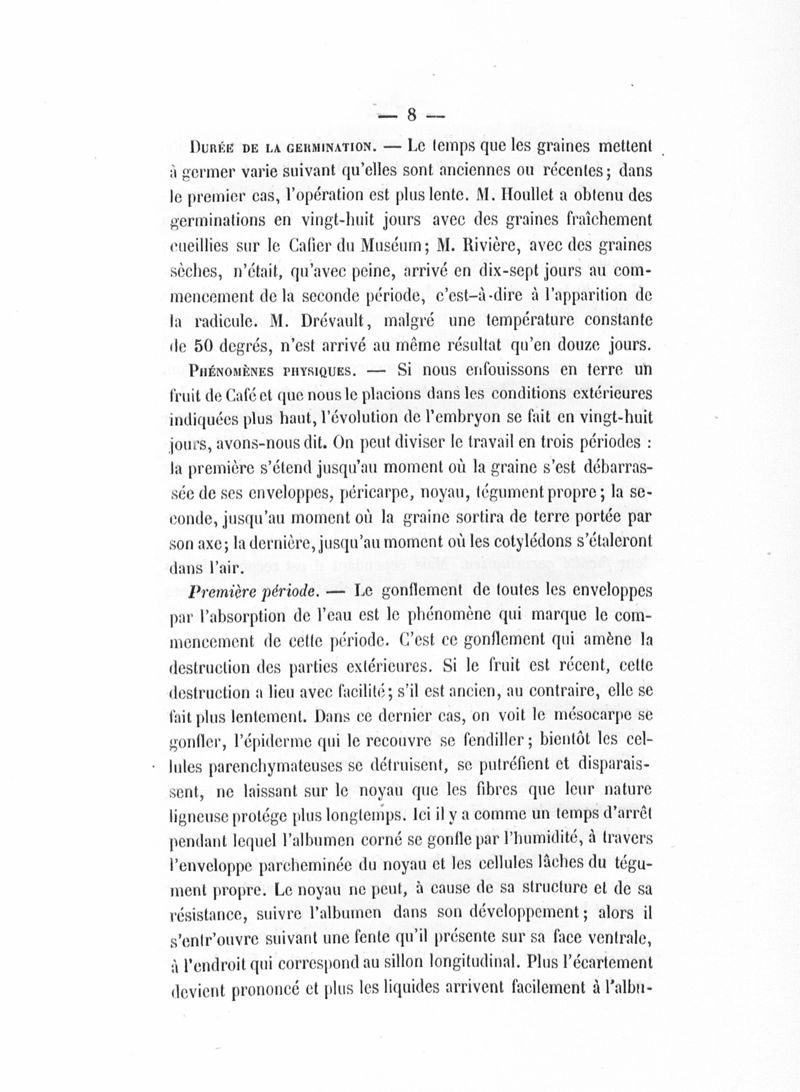 — 8 —

Durée de la germination. — Le temps que les graines mettent à germer varie suivant qu'elles sont anciennes ou récentes; dans le premier cas, l'opération est plus lente. M. Houllet a obtenu des germinations en vingt-huit jours avec des graines fraîchement cueillies sur le Cafier du Muséum; M. Rivière, avec des graines sèches, n'était, qu'avec peine, arrivé en dix-sept jours au commencement de la seconde période, c'est-à-dire à l'apparition de la radicule. M. Drévault, malgré une température constante de 50 degrés, n'est arrivé au même résultat qu'en douze jours.

Phénomènes physiques. — Si nous enfouissons en terre un fruit de Café et que nous le placions dans les conditions extérieures indiquées plus haut, l'évolution de l'embryon se fait en vingt-huit jours, avons-nous dit. On peut diviser le travail en trois périodes : la première s'étend jusqu'au moment où la graine s'est débarrassée de ses enveloppes, péricarpe, noyau, tégument propre; la seconde, jusqu'au moment où la graine sortira de terre portée par son axe; la dernière, jusqu'au moment où les cotylédons s'étaleront dans l'air.

Première période. — Le gonflement de toutes les enveloppes par l'absorption de l'eau est le phénomène qui marque le commencement de cette période. C'est ce gonflement qui amène la destruction des parties extérieures. Si le fruit est récent, cette destruction a lieu avec facilité; s'il est ancien, au contraire, elle se fait plus lentement. Dans ce dernier cas, on voit le mésocarpe se gonfler, l'épiderme qui le recouvre se fendiller; bientôt les cellules parenchymateuses se détruisent, se putréfient et disparaissent, ne laissant sur le noyau que les fibres que leur nature ligneuse protége plus longtemps. Ici il y a comme un temps d'arrêt pendant lequel l'albumen corné se gonfle par l'humidité, à travers l'enveloppe parcheminée du noyau et les cellules lâches du tégument propre. Le noyau ne peut, à cause de sa structure et de sa résistance, suivre l'albumen dans son développement; alors il s'entr'ouvre suivant une fente qu'il présente sur sa face ventrale, à l'endroit qui correspond au sillon longitudinal. Plus l'écartement devient prononcé et plus les liquides arrivent facilement à l'albu-